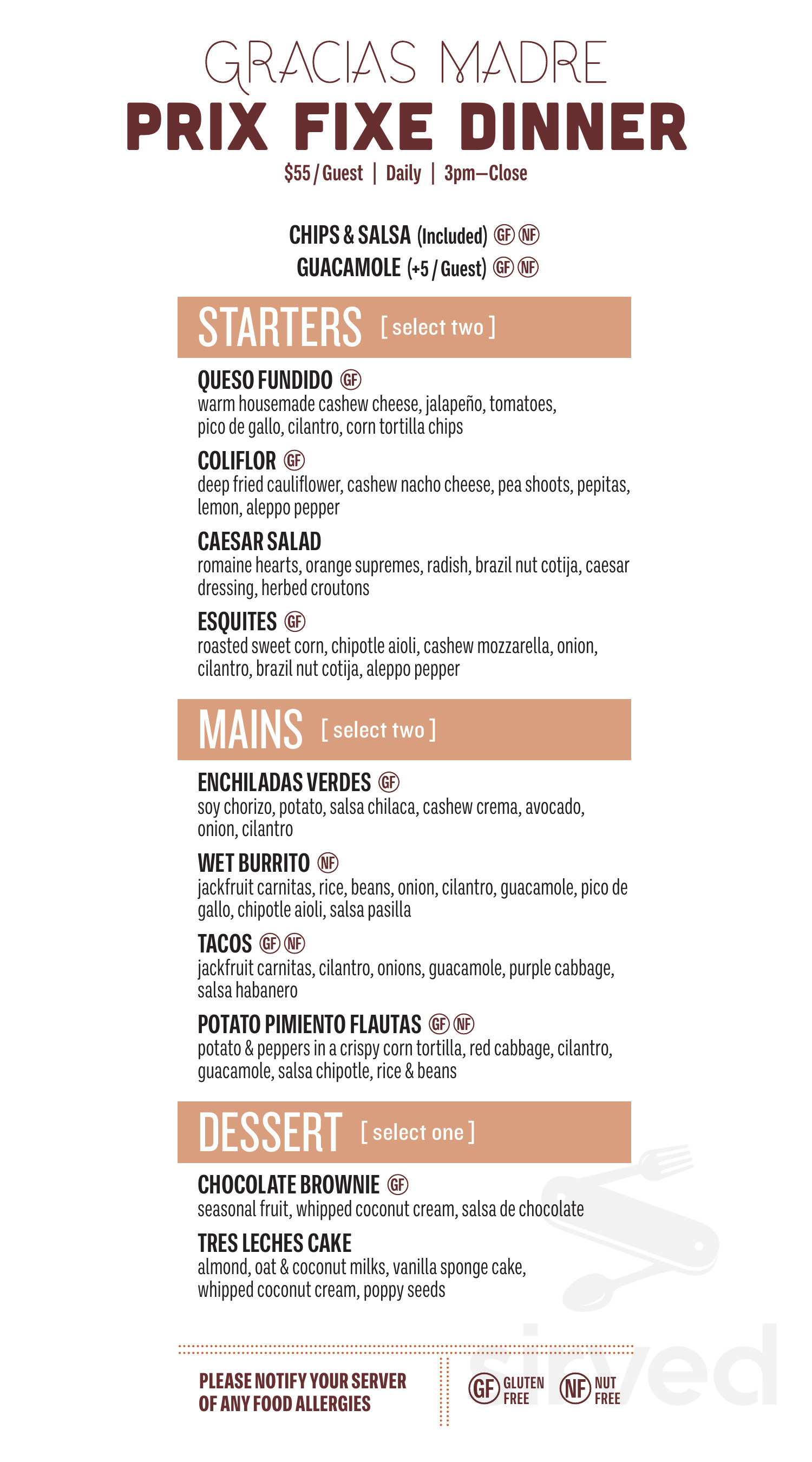 GRACIAS MADRE
PRIX FIXE DINNER
$55 / Guest | Daily | 3pm—Close

CHIPS & SALSA (Included) GF NF
GUACAMOLE (+5 / Guest) GF NF

STARTERS [ select two ]

QUESO FUNDIDO GF
warm housemade cashew cheese, jalapeño, tomatoes, pico de gallo, cilantro, corn tortilla chips

COLIFLOR GF
deep fried cauliflower, cashew nacho cheese, pea shoots, pepitas, lemon, aleppo pepper

CAESAR SALAD
romaine hearts, orange supremes, radish, brazil nut cotija, caesar dressing, herbed croutons

ESQUITES GF
roasted sweet corn, chipotle aioli, cashew mozzarella, onion, cilantro, brazil nut cotija, aleppo pepper

MAINS [ select two ]

ENCHILADAS VERDES GF
soy chorizo, potato, salsa chilaca, cashew crema, avocado, onion, cilantro

WET BURRITO NF
jackfruit carnitas, rice, beans, onion, cilantro, guacamole, pico de gallo, chipotle aioli, salsa pasilla

TACOS GF NF
jackfruit carnitas, cilantro, onions, guacamole, purple cabbage, salsa habanero

POTATO PIMIENTO FLAUTAS GF NF
potato & peppers in a crispy corn tortilla, red cabbage, cilantro, guacamole, salsa chipotle, rice & beans

DESSERT [ select one ]

CHOCOLATE BROWNIE GF
seasonal fruit, whipped coconut cream, salsa de chocolate

TRES LECHES CAKE
almond, oat & coconut milks, vanilla sponge cake, whipped coconut cream, poppy seeds

PLEASE NOTIFY YOUR SERVER OF ANY FOOD ALLERGIES

GF GLUTEN FREE
NF NUT FREE

sirved